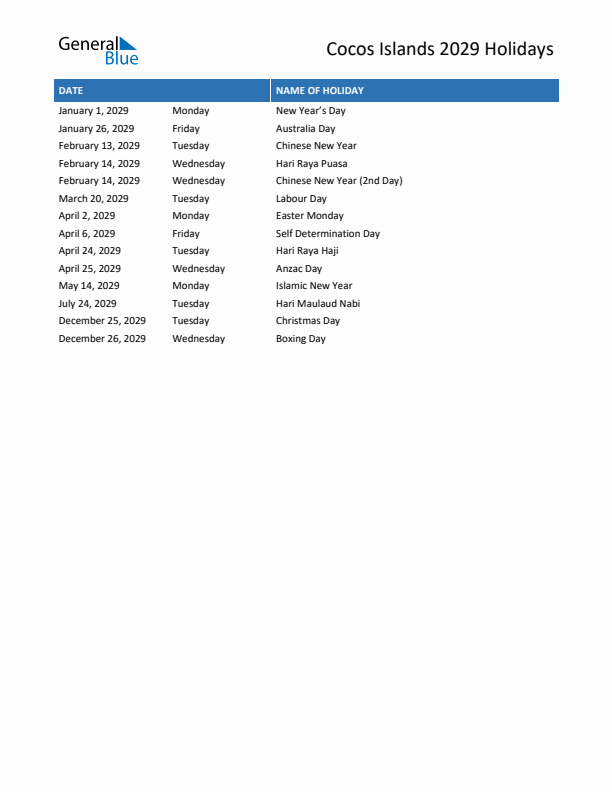 General Blue

Cocos Islands 2029 Holidays

| DATE | | NAME OF HOLIDAY |
|---|---|---|
| January 1, 2029 | Monday | New Year's Day |
| January 26, 2029 | Friday | Australia Day |
| February 13, 2029 | Tuesday | Chinese New Year |
| February 14, 2029 | Wednesday | Hari Raya Puasa |
| February 14, 2029 | Wednesday | Chinese New Year (2nd Day) |
| March 20, 2029 | Tuesday | Labour Day |
| April 2, 2029 | Monday | Easter Monday |
| April 6, 2029 | Friday | Self Determination Day |
| April 24, 2029 | Tuesday | Hari Raya Haji |
| April 25, 2029 | Wednesday | Anzac Day |
| May 14, 2029 | Monday | Islamic New Year |
| July 24, 2029 | Tuesday | Hari Maulaud Nabi |
| December 25, 2029 | Tuesday | Christmas Day |
| December 26, 2029 | Wednesday | Boxing Day |